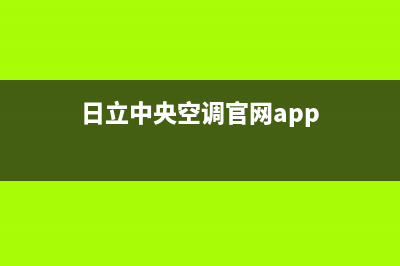 日立中央空调官网app